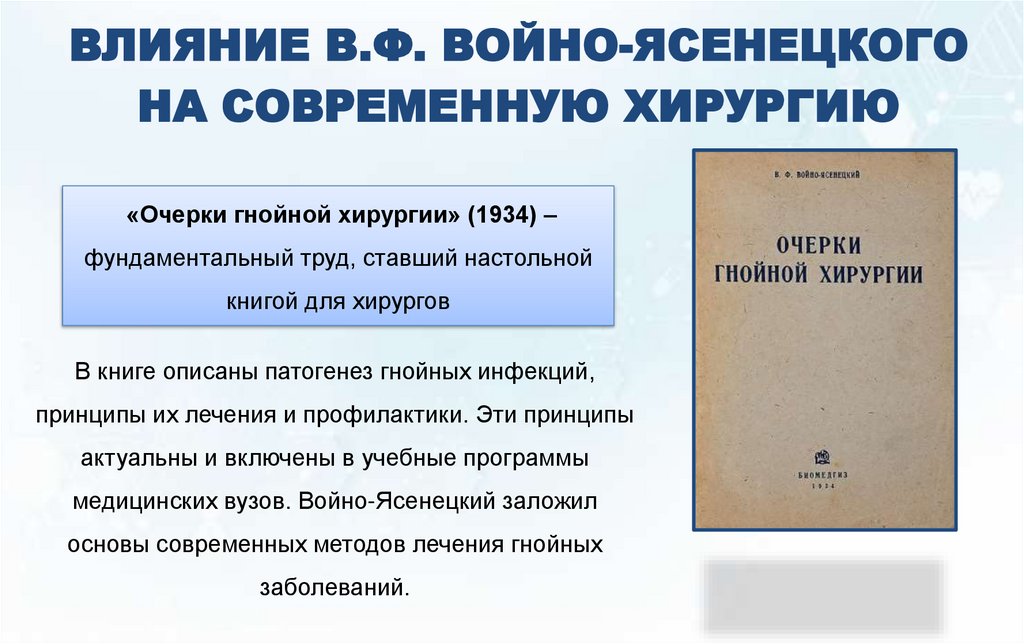 ВЛИЯНИЕ В.Ф. ВОЙНО-ЯСЕНЕЦКОГО НА СОВРЕМЕННУЮ ХИРУРГИЮ

«Очерки гнойной хирургии» (1934) – фундаментальный труд, ставший настольной книгой для хирургов

В книге описаны патогенез гнойных инфекций, принципы их лечения и профилактики. Эти принципы актуальны и включены в учебные программы медицинских вузов. Войно-Ясенецкий заложил основы современных методов лечения гнойных заболеваний.

В. Ф. ВОЙНО-ЯСЕНЕЦКИЙ

ОЧЕРКИ ГНОЙНОЙ ХИРУРГИИ

БИОМЕДГИЗ
1934